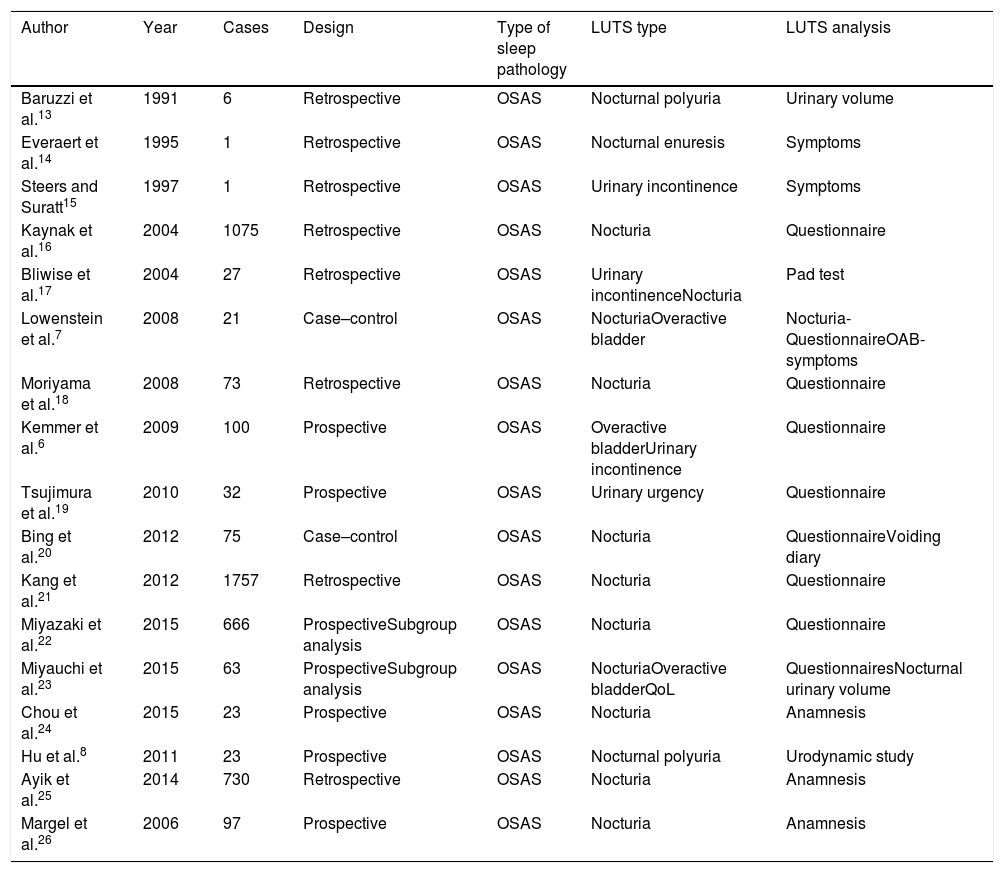 | Author | Year | Cases | Design | Type of sleep pathology | LUTS type | LUTS analysis |
|---|---|---|---|---|---|---|
| Baruzzi et al.$^{13}$ | 1991 | 6 | Retrospective | OSAS | Nocturnal polyuria | Urinary volume |
| Everaert et al.$^{14}$ | 1995 | 1 | Retrospective | OSAS | Nocturnal enuresis | Symptoms |
| Steers and Suratt$^{15}$ | 1997 | 1 | Retrospective | OSAS | Urinary incontinence | Symptoms |
| Kaynak et al.$^{16}$ | 2004 | 1075 | Retrospective | OSAS | Nocturia | Questionnaire |
| Bliwise et al.$^{17}$ | 2004 | 27 | Retrospective | OSAS | Urinary incontinenceNocturia | Pad test |
| Lowenstein et al.$^{7}$ | 2008 | 21 | Case–control | OSAS | NocturiaOveractive bladder | Nocturia-QuestionnaireOAB-symptoms |
| Moriyama et al.$^{18}$ | 2008 | 73 | Retrospective | OSAS | Nocturia | Questionnaire |
| Kemmer et al.$^{6}$ | 2009 | 100 | Prospective | OSAS | Overactive bladderUrinary incontinence | Questionnaire |
| Tsujimura et al.$^{19}$ | 2010 | 32 | Prospective | OSAS | Urinary urgency | Questionnaire |
| Bing et al.$^{20}$ | 2012 | 75 | Case–control | OSAS | Nocturia | QuestionnaireVoiding diary |
| Kang et al.$^{21}$ | 2012 | 1757 | Retrospective | OSAS | Nocturia | Questionnaire |
| Miyazaki et al.$^{22}$ | 2015 | 666 | ProspectiveSubgroup analysis | OSAS | Nocturia | Questionnaire |
| Miyauchi et al.$^{23}$ | 2015 | 63 | ProspectiveSubgroup analysis | OSAS | NocturiaOveractive bladderQoL | QuestionnairesNocturnal urinary volume |
| Chou et al.$^{24}$ | 2015 | 23 | Prospective | OSAS | Nocturia | Anamnesis |
| Hu et al.$^{8}$ | 2011 | 23 | Prospective | OSAS | Nocturnal polyuria | Urodynamic study |
| Ayik et al.$^{25}$ | 2014 | 730 | Retrospective | OSAS | Nocturia | Anamnesis |
| Margel et al.$^{26}$ | 2006 | 97 | Prospective | OSAS | Nocturia | Anamnesis |